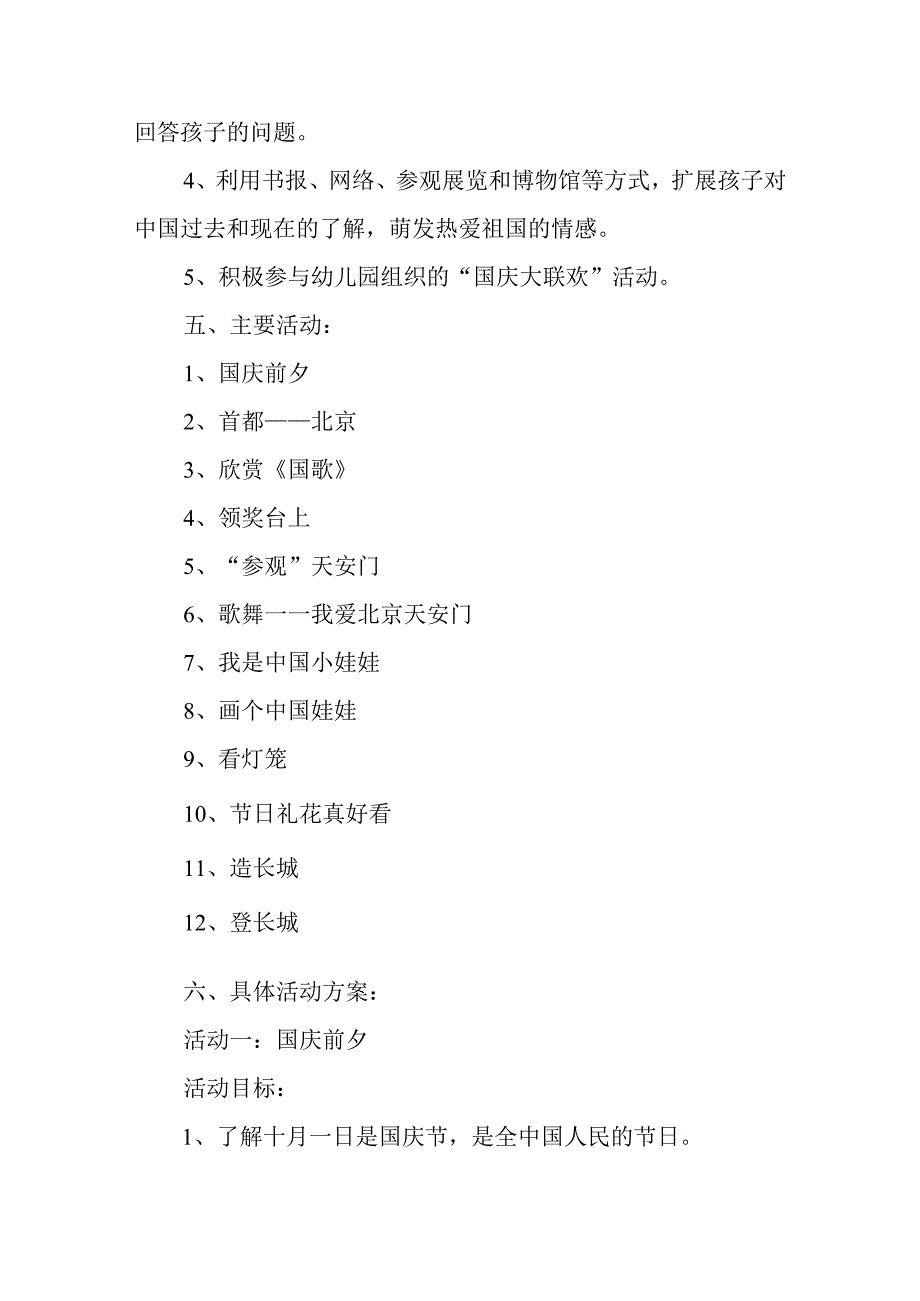 回答孩子的问题。

4、利用书报、网络、参观展览和博物馆等方式，扩展孩子对中国过去和现在的了解，萌发热爱祖国的情感。

5、积极参与幼儿园组织的“国庆大联欢”活动。

五、主要活动：

1、国庆前夕

2、首都——北京

3、欣赏《国歌》

4、领奖台上

5、“参观”天安门

6、歌舞一一我爱北京天安门

7、我是中国小娃娃

8、画个中国娃娃

9、看灯笼

10、节日礼花真好看

11、造长城

12、登长城

六、具体活动方案：

活动一：国庆前夕

活动目标：

1、了解十月一日是国庆节，是全中国人民的节日。